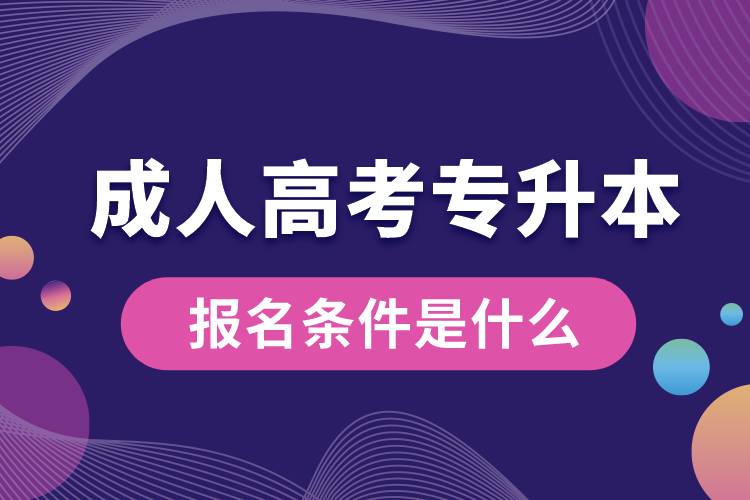 成人高考专升本

报名条件是什么